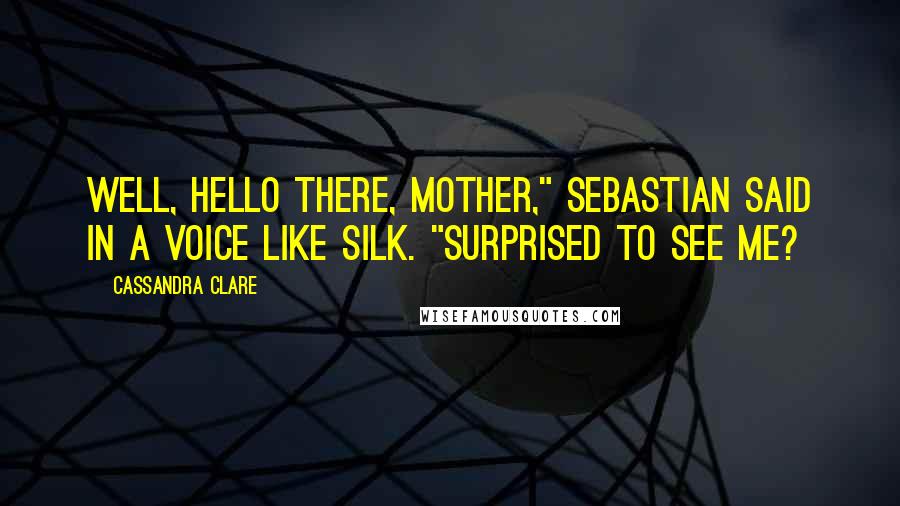 WELL, HELLO THERE, MOTHER," SEBASTIAN SAID IN A VOICE LIKE SILK. "SURPRISED TO SEE ME?

CASSANDRA CLARE

WISEFAMOUSQUOTES.COM